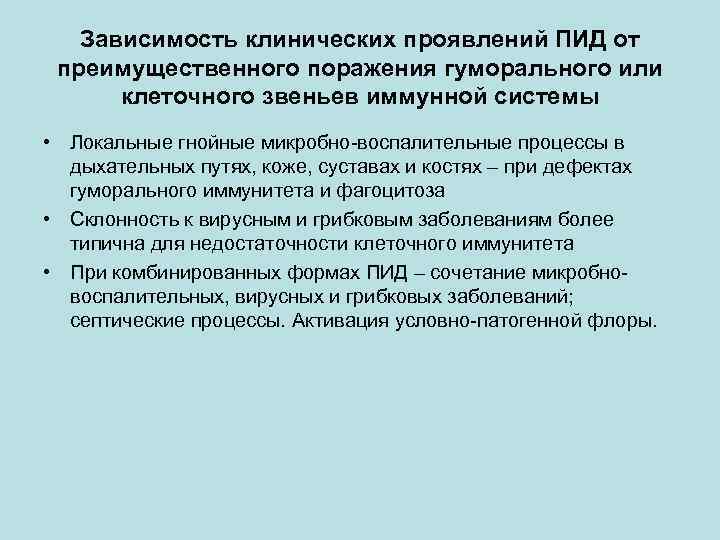 Зависимость клинических проявлений ПИД от преимущественного поражения гуморального или клеточного звеньев иммунной системы

• Локальные гнойные микробно-воспалительные процессы в дыхательных путях, коже, суставах и костях – при дефектах гуморального иммунитета и фагоцитоза

• Склонность к вирусным и грибковым заболеваниям более типична для недостаточности клеточного иммунитета

• При комбинированных формах ПИД – сочетание микробно-воспалительных, вирусных и грибковых заболеваний; септические процессы. Активация условно-патогенной флоры.